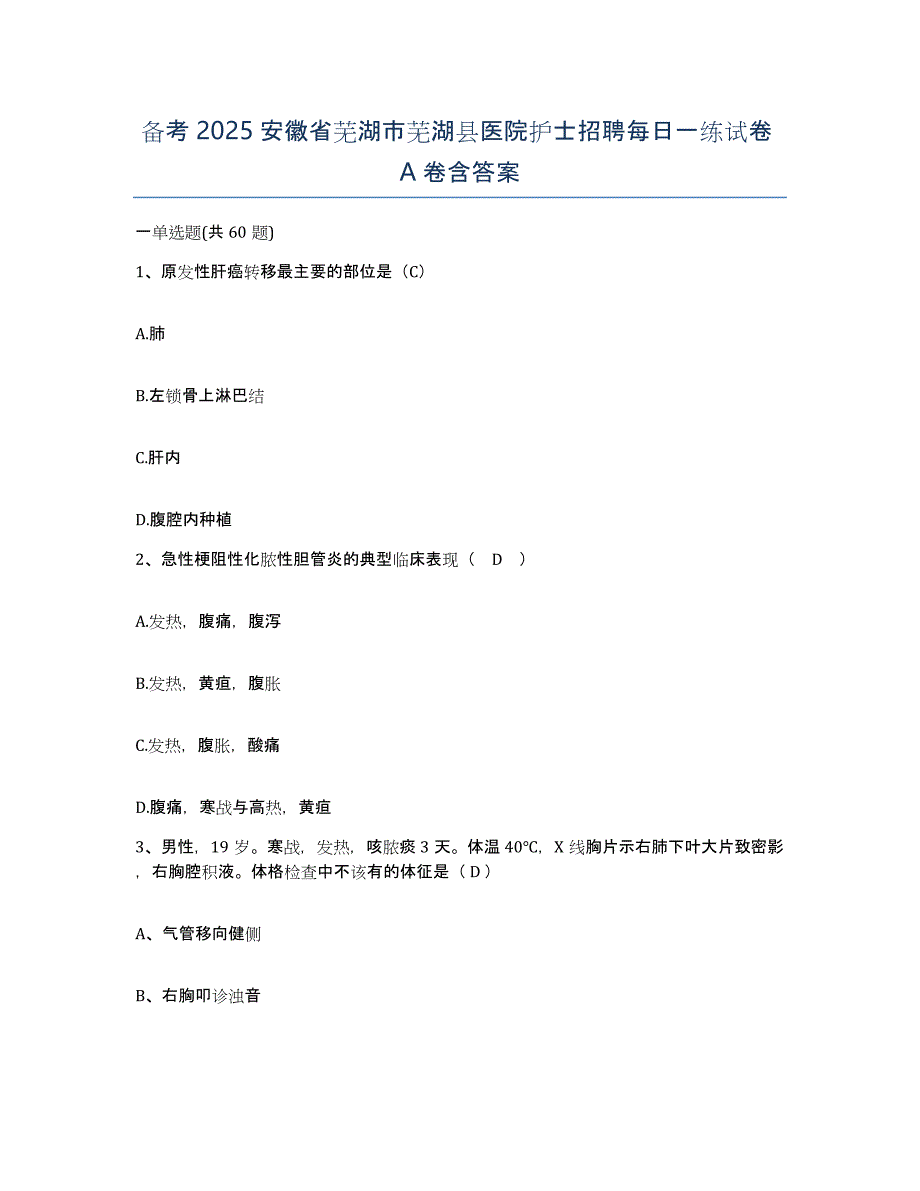 备考 2025 安徽省芜湖市芜湖县医院护士招聘每日一练试卷 A 卷含答案

一单选题(共 60 题)

1、原发性肝癌转移最主要的部位是（C）

A.肺

B.左锁骨上淋巴结

C.肝内

D.腹腔内种植

2、急性梗阻性化脓性胆管炎的典型临床表现（ D ）

A.发热，腹痛，腹泻

B.发热，黄疸，腹胀

C.发热，腹胀，酸痛

D.腹痛，寒战与高热，黄疸

3、男性，19 岁。寒战，发热，咳脓痰 3 天。体温 40℃，X 线胸片示右肺下叶大片致密影，右胸腔积液。体格检查中不该有的体征是（ D ）

A、气管移向健侧

B、右胸叩诊浊音